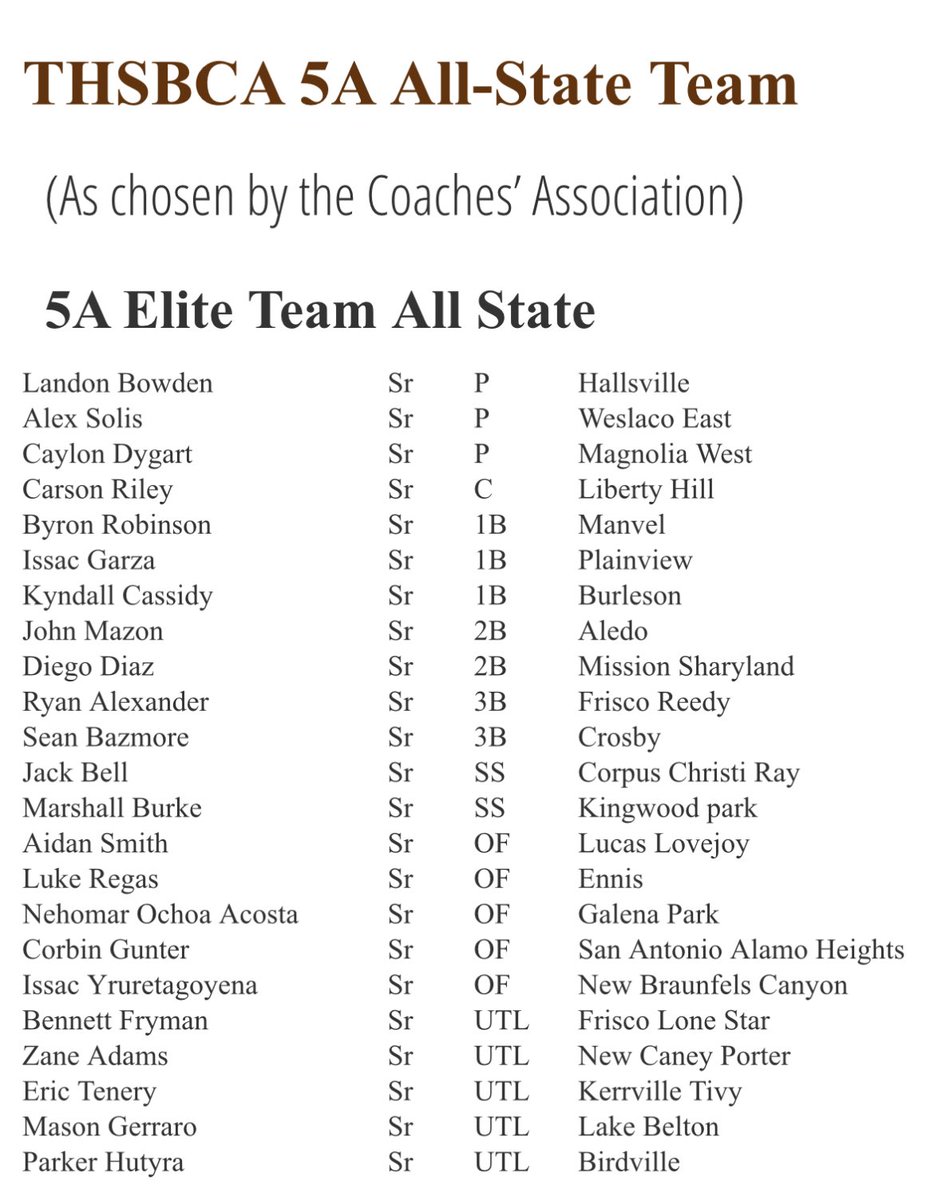 THSBCA 5A All-State Team

(As chosen by the Coaches' Association)

5A Elite Team All State

| | | | |
|---|---|---|---|
| Landon Bowden | Sr | P | Hallsville |
| Alex Solis | Sr | P | Weslaco East |
| Caylon Dygart | Sr | P | Magnolia West |
| Carson Riley | Sr | C | Liberty Hill |
| Byron Robinson | Sr | 1B | Manvel |
| Issac Garza | Sr | 1B | Plainview |
| Kyndall Cassidy | Sr | 1B | Burleson |
| John Mazon | Sr | 2B | Aledo |
| Diego Diaz | Sr | 2B | Mission Sharyland |
| Ryan Alexander | Sr | 3B | Frisco Reedy |
| Sean Bazmore | Sr | 3B | Crosby |
| Jack Bell | Sr | SS | Corpus Christi Ray |
| Marshall Burke | Sr | SS | Kingwood park |
| Aidan Smith | Sr | OF | Lucas Lovejoy |
| Luke Regas | Sr | OF | Ennis |
| Nehomar Ochoa Acosta | Sr | OF | Galena Park |
| Corbin Gunter | Sr | OF | San Antonio Alamo Heights |
| Issac Yruretagoyena | Sr | OF | New Braunfels Canyon |
| Bennett Fryman | Sr | UTL | Frisco Lone Star |
| Zane Adams | Sr | UTL | New Caney Porter |
| Eric Tenery | Sr | UTL | Kerrville Tivy |
| Mason Gerraro | Sr | UTL | Lake Belton |
| Parker Hutyra | Sr | UTL | Birdville |